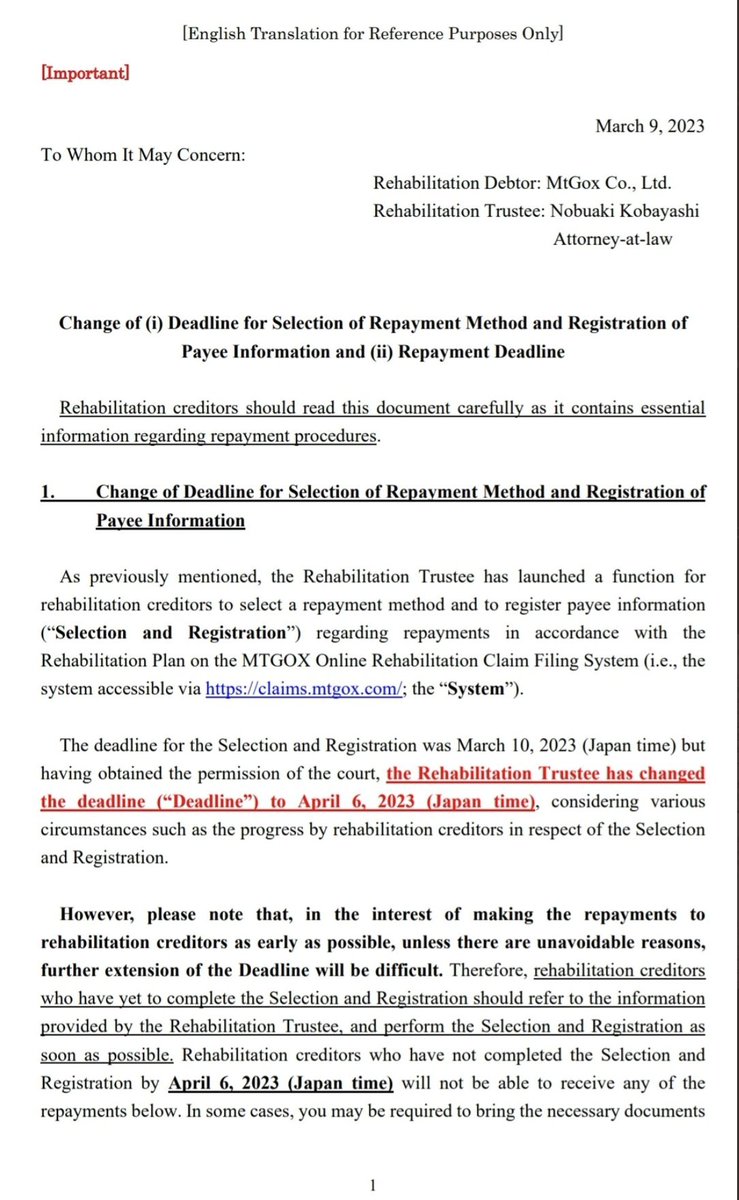 [English Translation for Reference Purposes Only]

[Important]

March 9, 2023

To Whom It May Concern:

Rehabilitation Debtor: MtGox Co., Ltd.
Rehabilitation Trustee: Nobuaki Kobayashi
Attorney-at-law

Change of (i) Deadline for Selection of Repayment Method and Registration of Payee Information and (ii) Repayment Deadline

Rehabilitation creditors should read this document carefully as it contains essential information regarding repayment procedures.

1. Change of Deadline for Selection of Repayment Method and Registration of Payee Information

As previously mentioned, the Rehabilitation Trustee has launched a function for rehabilitation creditors to select a repayment method and to register payee information ("Selection and Registration") regarding repayments in accordance with the Rehabilitation Plan on the MTGOX Online Rehabilitation Claim Filing System (i.e., the system accessible via https://claims.mtgox.com/; the "System").

The deadline for the Selection and Registration was March 10, 2023 (Japan time) but having obtained the permission of the court, the Rehabilitation Trustee has changed the deadline ("Deadline") to April 6, 2023 (Japan time), considering various circumstances such as the progress by rehabilitation creditors in respect of the Selection and Registration.

However, please note that, in the interest of making the repayments to rehabilitation creditors as early as possible, unless there are unavoidable reasons, further extension of the Deadline will be difficult. Therefore, rehabilitation creditors who have yet to complete the Selection and Registration should refer to the information provided by the Rehabilitation Trustee, and perform the Selection and Registration as soon as possible. Rehabilitation creditors who have not completed the Selection and Registration by April 6, 2023 (Japan time) will not be able to receive any of the repayments below. In some cases, you may be required to bring the necessary documents

1